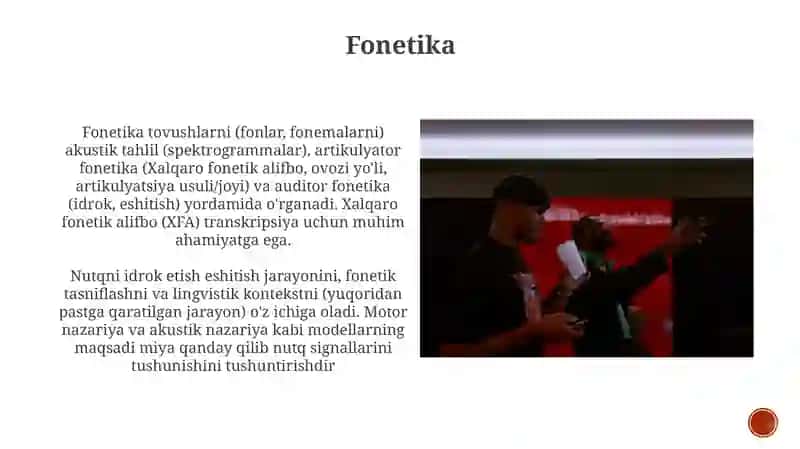 Fonetika

Fonetika tovushlarni (fonlar, fonemalarni) akustik tahlil (spektrogrammalar), artikulyator fonetika (Xalqaro fonetik alifbo, ovozi yo'li, artikulyatsiya usuli/joyi) va auditor fonetika (idrok, eshitish) yordamida o'rganadi. Xalqaro fonetik alifbo (XFA) transkripsiya uchun muhim ahamiyatga ega.

Nutqni idrok etish eshitish jarayonini, fonetik tasniflashni va lingvistik kontekstni (yuqoridan pastga qaratilgan jarayon) o'z ichiga oladi. Motor nazariya va akustik nazariya kabi modellarning maqsadi miya qanday qilib nutq signallarini tushunishini tushuntirishdir